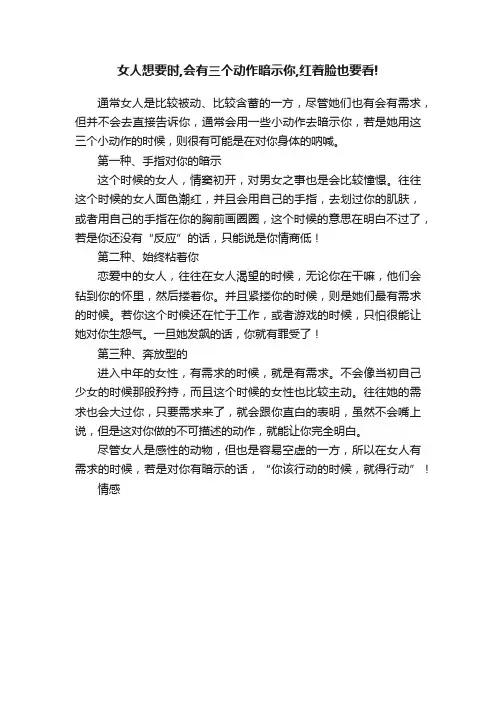 女人想要时,会有三个动作暗示你,红着脸也要看!

通常女人是比较被动、比较含蓄的一方，尽管她们也有会有需求，但并不会去直接告诉你，通常会用一些小动作去暗示你，若是她用这三个小动作的时候，则很有可能是在对你身体的呐喊。

第一种、手指对你的暗示

这个时候的女人，情窦初开，对男女之事也是会比较憧憬。往往这个时候的女人面色潮红，并且会用自己的手指，去划过你的肌肤，或者用自己的手指在你的胸前画圈圈，这个时候的意思在明白不过了，若是你还没有“反应”的话，只能说是你情商低！

第二种、始终粘着你

恋爱中的女人，往往在女人渴望的时候，无论你在干嘛，他们会钻到你的怀里，然后搂着你。并且紧搂你的时候，则是她们最有需求的时候。若你这个时候还在忙于工作，或者游戏的时候，只怕很能让她对你生怨气。一旦她发飙的话，你就有罪受了！

第三种、奔放型的

进入中年的女性，有需求的时候，就是有需求。不会像当初自己少女的时候那般矜持，而且这个时候的女性也比较主动。往往她的需求也会大过你，只要需求来了，就会跟你直白的表明，虽然不会嘴上说，但是这对你做的不可描述的动作，就能让你完全明白。

尽管女人是感性的动物，但也是容易空虚的一方，所以在女人有需求的时候，若是对你有暗示的话，“你该行动的时候，就得行动”！

情感